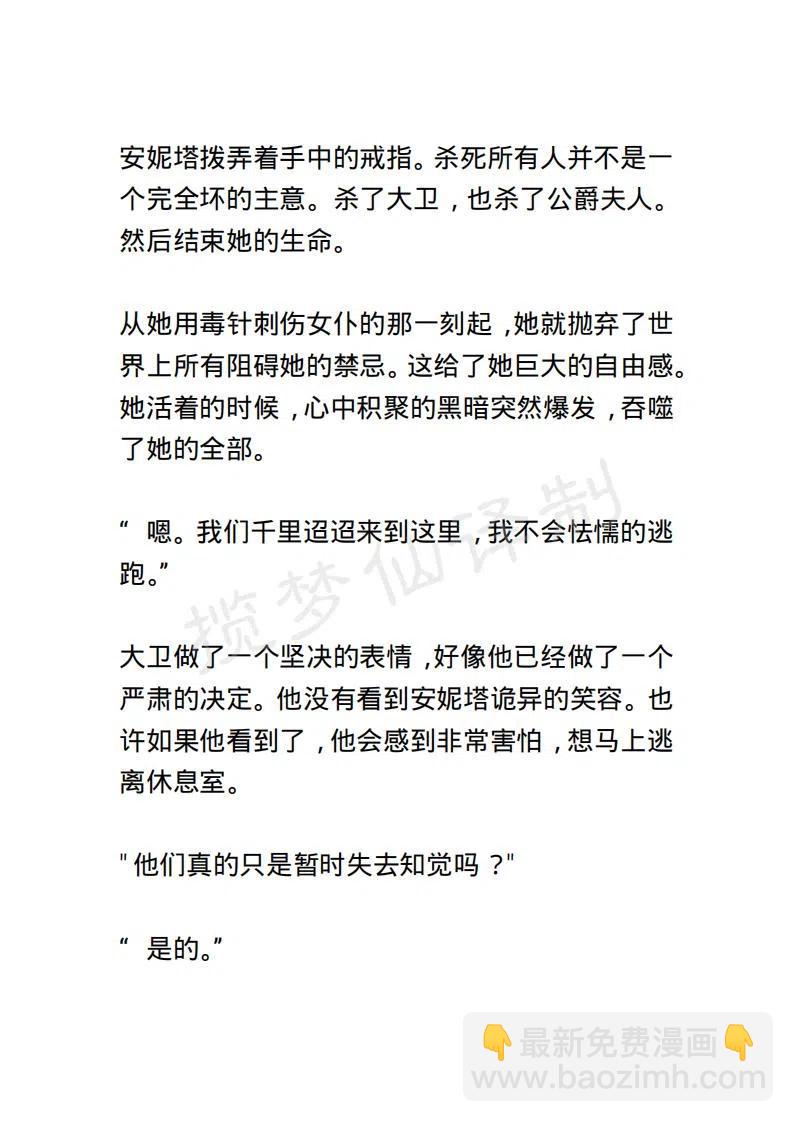 安妮塔拨弄着手中的戒指。杀死所有人并不是一个完全坏的主意。杀了大卫，也杀了公爵夫人。然后结束她的生命。

从她用毒针刺伤女仆的那一刻起，她就抛弃了世界上所有阻碍她的禁忌。这给了她巨大的自由感。她活着的时候，心中积聚的黑暗突然爆发，吞噬了她的全部。

“ 嗯。我们千里迢迢来到这里，我不会怯懦的逃跑。”

揽梦仙译制

大卫做了一个坚决的表情，好像他已经做了一个严肃的决定。他没有看到安妮塔诡异的笑容。也许如果他看到了，他会感到非常害怕，想马上逃离休息室。

" 他们真的只是暂时失去知觉吗？"

“ 是的。”

👇最新免费漫画👇
www.baozimh.com